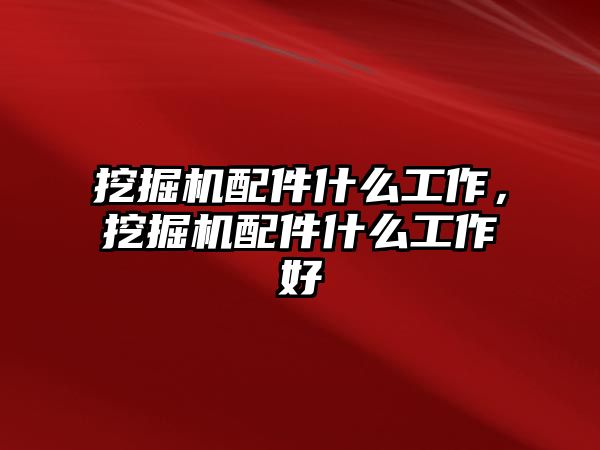 挖掘机配件什么工作，挖掘机配件什么工作好